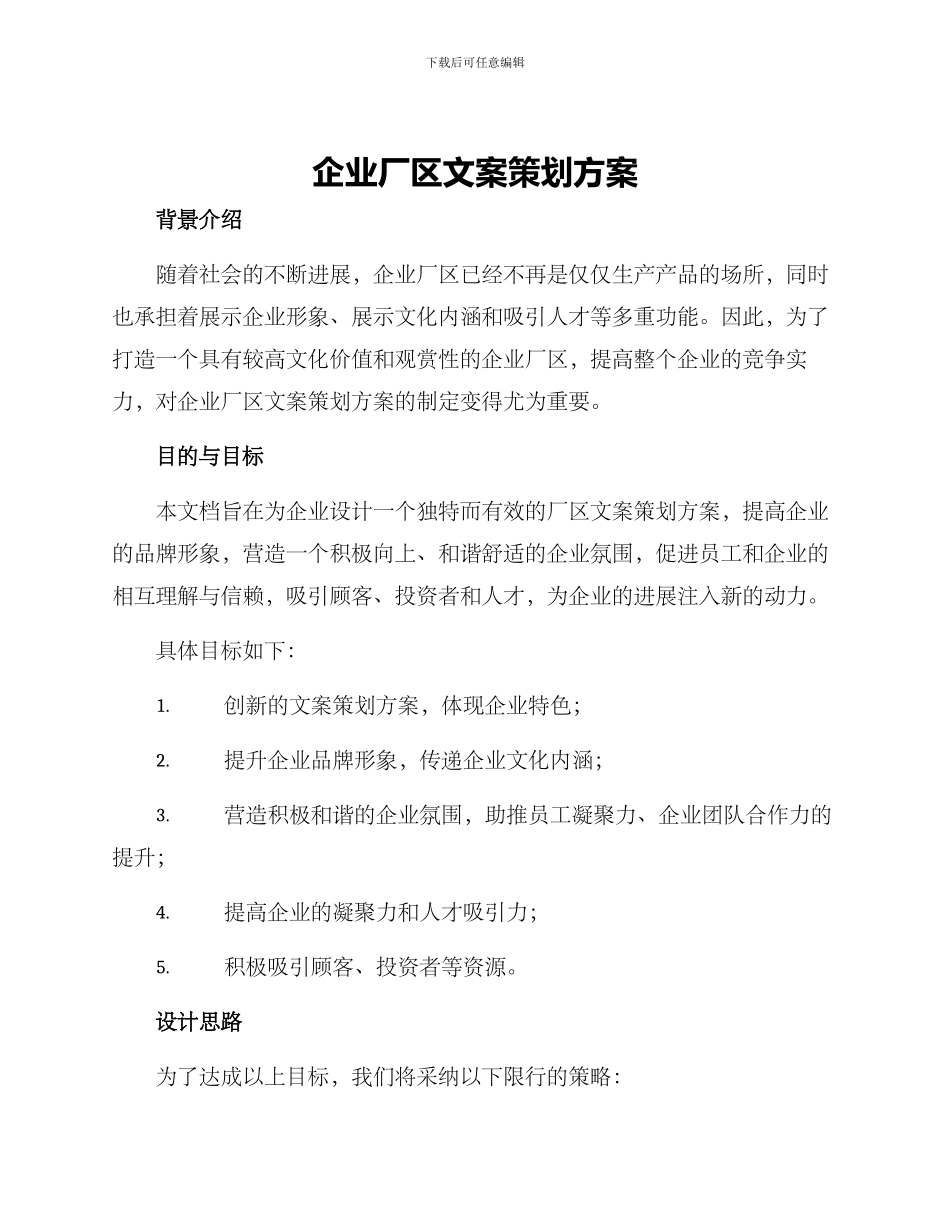 下载后可任意编辑

企业厂区文案策划方案

背景介绍

随着社会的不断进展，企业厂区已经不再是仅仅生产产品的场所，同时也承担着展示企业形象、展示文化内涵和吸引人才等多重功能。因此，为了打造一个具有较高文化价值和观赏性的企业厂区，提高整个企业的竞争实力，对企业厂区文案策划方案的制定变得尤为重要。

目的与目标

本文档旨在为企业设计一个独特而有效的厂区文案策划方案，提高企业的品牌形象，营造一个积极向上、和谐舒适的企业氛围，促进员工和企业的相互理解与信赖，吸引顾客、投资者和人才，为企业的进展注入新的动力。

具体目标如下：

1. 创新的文案策划方案，体现企业特色；

2. 提升企业品牌形象，传递企业文化内涵；

3. 营造积极和谐的企业氛围，助推员工凝聚力、企业团队合作力的提升；

4. 提高企业的凝聚力和人才吸引力；

5. 积极吸引顾客、投资者等资源。

设计思路

为了达成以上目标，我们将采纳以下限行的策略：